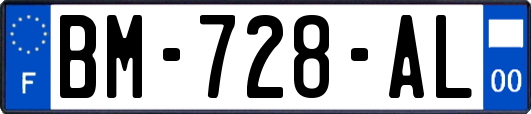 F
BM-728-AL
00